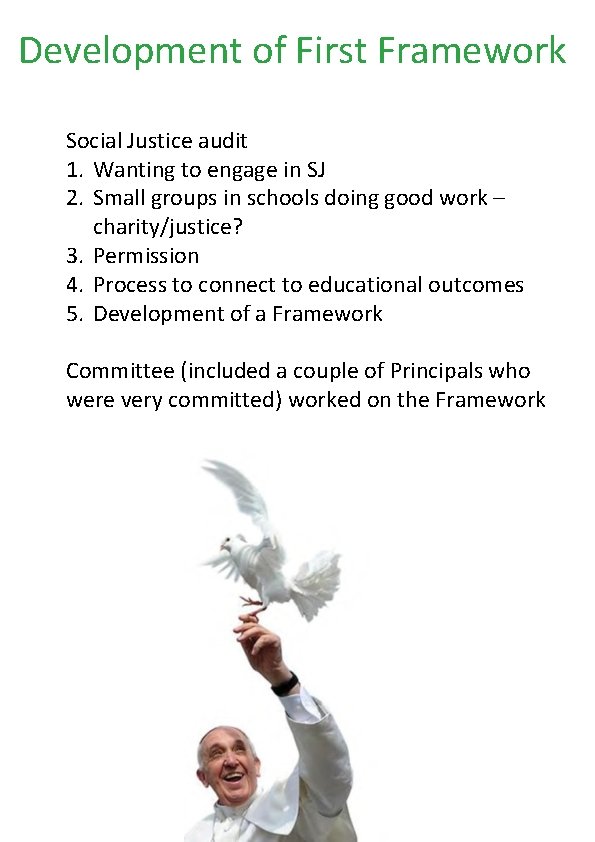 Development of First Framework

Social Justice audit
1. Wanting to engage in SJ
2. Small groups in schools doing good work – charity/justice?
3. Permission
4. Process to connect to educational outcomes
5. Development of a Framework

Committee (included a couple of Principals who were very committed) worked on the Framework